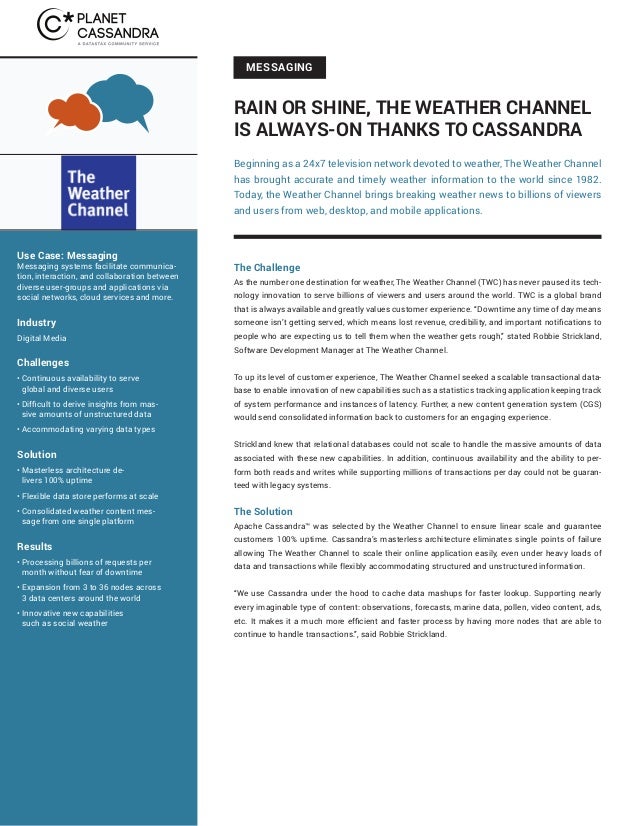 PLANET CASSANDRA
A DATASTAX COMMUNITY SERVICE

The Weather Channel

Use Case: Messaging
Messaging systems facilitate communication, interaction, and collaboration between diverse user-groups and applications via social networks, cloud services and more.

Industry
Digital Media

Challenges
• Continuous availability to serve global and diverse users
• Difficult to derive insights from massive amounts of unstructured data
• Accommodating varying data types

Solution
• Masterless architecture delivers 100% uptime
• Flexible data store performs at scale
• Consolidated weather content message from one single platform

Results
• Processing billions of requests per month without fear of downtime
• Expansion from 3 to 36 nodes across 3 data centers around the world
• Innovative new capabilities such as social weather

MESSAGING

RAIN OR SHINE, THE WEATHER CHANNEL IS ALWAYS-ON THANKS TO CASSANDRA

Beginning as a 24x7 television network devoted to weather, The Weather Channel has brought accurate and timely weather information to the world since 1982. Today, the Weather Channel brings breaking weather news to billions of viewers and users from web, desktop, and mobile applications.

The Challenge
As the number one destination for weather, The Weather Channel (TWC) has never paused its technology innovation to serve billions of viewers and users around the world. TWC is a global brand that is always available and greatly values customer experience. "Downtime any time of day means someone isn't getting served, which means lost revenue, credibility, and important notifications to people who are expecting us to tell them when the weather gets rough," stated Robbie Strickland, Software Development Manager at The Weather Channel.

To up its level of customer experience, The Weather Channel seeked a scalable transactional database to enable innovation of new capabilities such as a statistics tracking application keeping track of system performance and instances of latency. Further, a new content generation system (CGS) would send consolidated information back to customers for an engaging experience.

Strickland knew that relational databases could not scale to handle the massive amounts of data associated with these new capabilities. In addition, continuous availability and the ability to perform both reads and writes while supporting millions of transactions per day could not be guaranteed with legacy systems.

The Solution
Apache Cassandra™ was selected by the Weather Channel to ensure linear scale and guarantee customers 100% uptime. Cassandra's masterless architecture eliminates single points of failure allowing The Weather Channel to scale their online application easily, even under heavy loads of data and transactions while flexibly accommodating structured and unstructured information.

"We use Cassandra under the hood to cache data mashups for faster lookup. Supporting nearly every imaginable type of content: observations, forecasts, marine data, pollen, video content, ads, etc. It makes it a much more efficient and faster process by having more nodes that are able to continue to handle transactions.", said Robbie Strickland.